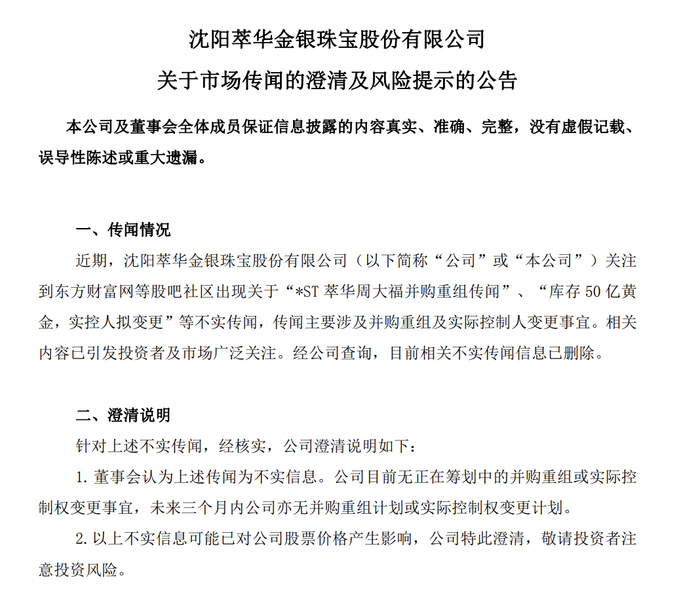 沈阳萃华金银珠宝股份有限公司

关于市场传闻的澄清及风险提示的公告

本公司及董事会全体成员保证信息披露的内容真实、准确、完整，没有虚假记载、误导性陈述或重大遗漏。

一、传闻情况

近期，沈阳萃华金银珠宝股份有限公司（以下简称“公司”或“本公司”）关注到东方财富网等股吧社区出现关于“*ST 萃华周大福并购重组传闻”、“库存 50 亿黄金，实控人拟变更”等不实传闻，传闻主要涉及并购重组及实际控制人变更事宜。相关内容已引发投资者及市场广泛关注。经公司查询，目前相关不实传闻信息已删除。

二、澄清说明

针对上述不实传闻，经核实，公司澄清说明如下：

1. 董事会认为上述传闻为不实信息。公司目前无正在筹划中的并购重组或实际控制权变更事宜，未来三个月内公司亦无并购重组计划或实际控制权变更计划。

2. 以上不实信息可能已对公司股票价格产生影响，公司特此澄清，敬请投资者注意投资风险。